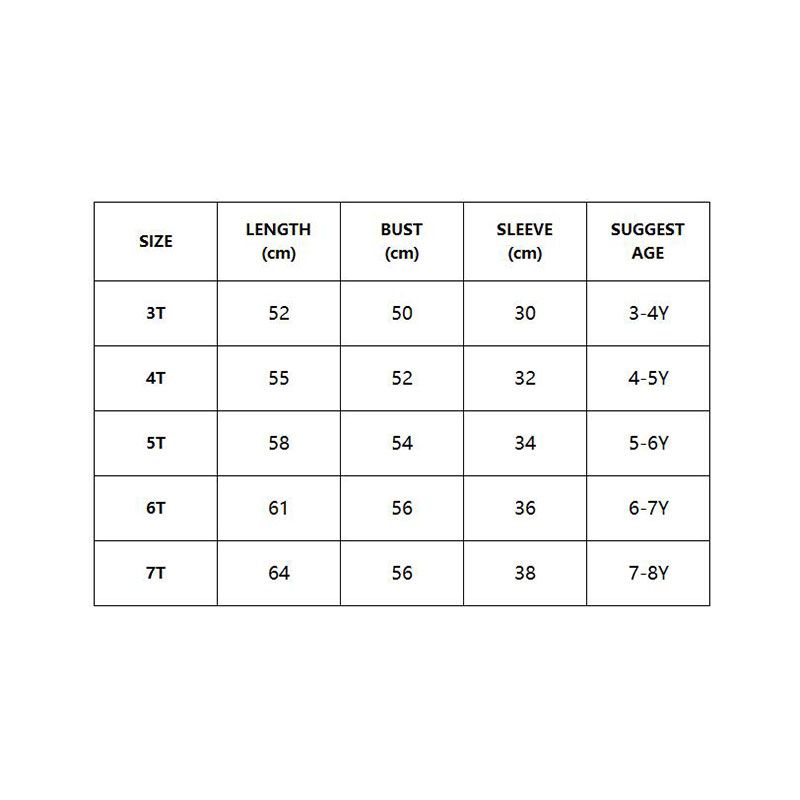 | SIZE | LENGTH (cm) | BUST (cm) | SLEEVE (cm) | SUGGEST AGE |
|---|---|---|---|---|
| 3T | 52 | 50 | 30 | 3-4Y |
| 4T | 55 | 52 | 32 | 4-5Y |
| 5T | 58 | 54 | 34 | 5-6Y |
| 6T | 61 | 56 | 36 | 6-7Y |
| 7T | 64 | 56 | 38 | 7-8Y |